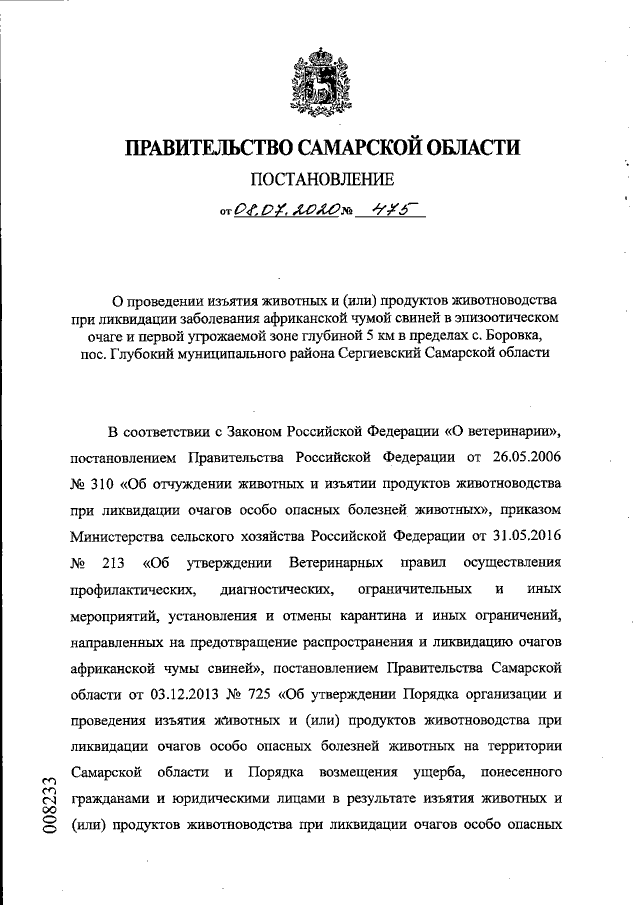 ПРАВИТЕЛЬСТВО САМАРСКОЙ ОБЛАСТИ

ПОСТАНОВЛЕНИЕ

от 08.07.2020 № 475

О проведении изъятия животных и (или) продуктов животноводства при ликвидации заболевания африканской чумой свиней в эпизоотическом очаге и первой угрожаемой зоне глубиной 5 км в пределах с. Боровка, пос. Глубокий муниципального района Сергиевский Самарской области

В соответствии с Законом Российской Федерации «О ветеринарии», постановлением Правительства Российской Федерации от 26.05.2006 № 310 «Об отчуждении животных и изъятии продуктов животноводства при ликвидации очагов особо опасных болезней животных», приказом Министерства сельского хозяйства Российской Федерации от 31.05.2016 № 213 «Об утверждении Ветеринарных правил осуществления профилактических, диагностических, ограничительных и иных мероприятий, установления и отмены карантина и иных ограничений, направленных на предотвращение распространения и ликвидацию очагов африканской чумы свиней», постановлением Правительства Самарской области от 03.12.2013 № 725 «Об утверждении Порядка организации и проведения изъятия животных и (или) продуктов животноводства при ликвидации очагов особо опасных болезней животных на территории Самарской области и Порядка возмещения ущерба, понесенного гражданами и юридическими лицами в результате изъятия животных и (или) продуктов животноводства при ликвидации очагов особо опасных

008233